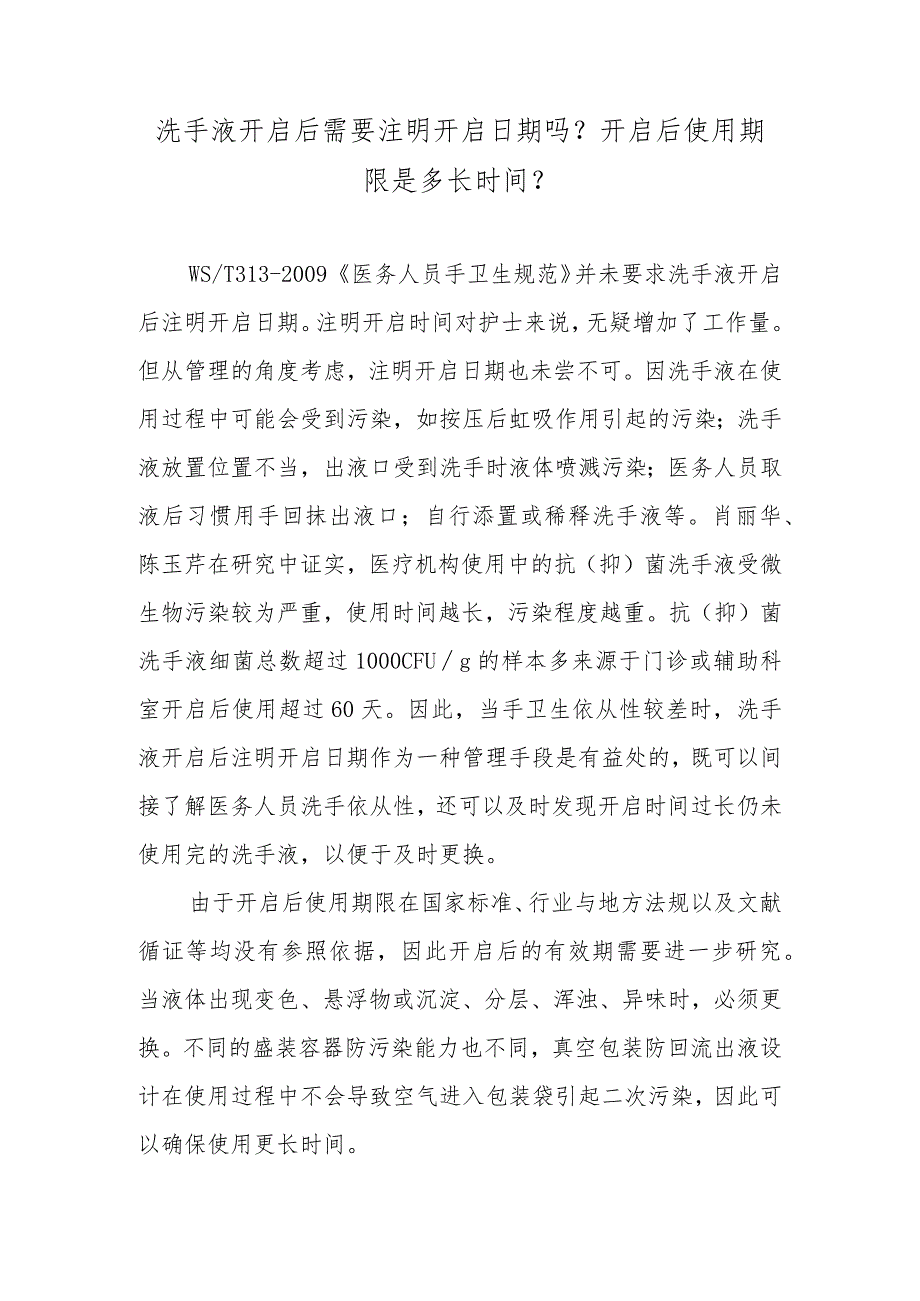 洗手液开启后需要注明开启日期吗？开启后使用期限是多长时间？

WS/T313-2009《医务人员手卫生规范》并未要求洗手液开启后注明开启日期。注明开启时间对护士来说，无疑增加了工作量。但从管理的角度考虑，注明开启日期也未尝不可。因洗手液在使用过程中可能会受到污染，如按压后虹吸作用引起的污染；洗手液放置位置不当，出液口受到洗手时液体喷溅污染；医务人员取液后习惯用手回抹出液口；自行添置或稀释洗手液等。肖丽华、陈玉芹在研究中证实，医疗机构使用中的抗（抑）菌洗手液受微生物污染较为严重，使用时间越长，污染程度越重。抗（抑）菌洗手液细菌总数超过1000CFU/g的样本多来源于门诊或辅助科室开启后使用超过60天。因此，当手卫生依从性较差时，洗手液开启后注明开启日期作为一种管理手段是有益处的，既可以间接了解医务人员洗手依从性，还可以及时发现开启时间过长仍未使用完的洗手液，以便于及时更换。

由于开启后使用期限在国家标准、行业与地方法规以及文献循证等均没有参照依据，因此开启后的有效期需要进一步研究。当液体出现变色、悬浮物或沉淀、分层、浑浊、异味时，必须更换。不同的盛装容器防污染能力也不同，真空包装防回流出液设计在使用过程中不会导致空气进入包装袋引起二次污染，因此可以确保使用更长时间。